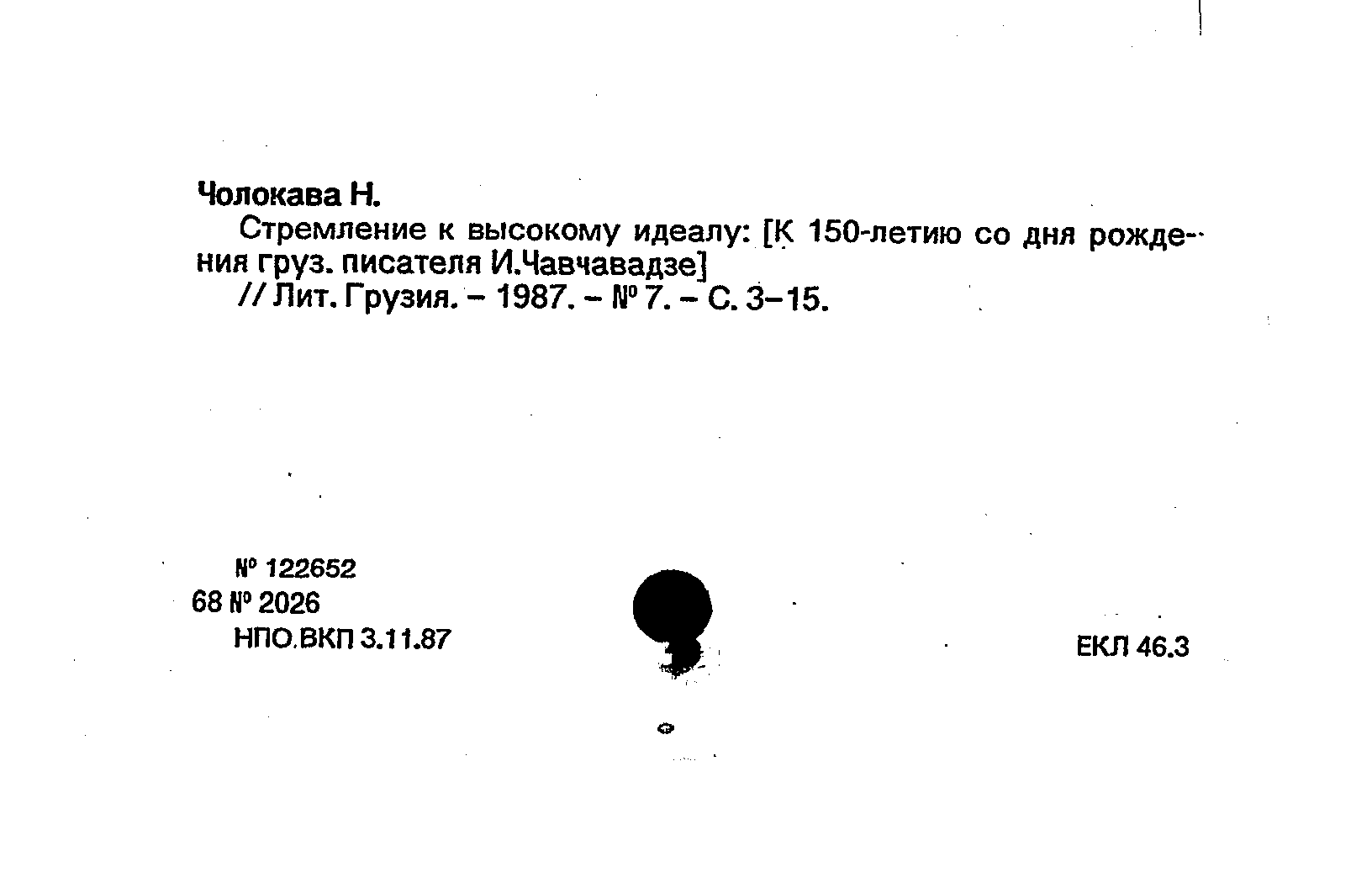 Чолокава Н.

Стремление к высокому идеалу: [К 150-летию со дня рождения груз. писателя И.Чавчавадзе]

// Лит. Грузия. – 1987. – № 7. – С. 3–15.

№ 122652
68 № 2026
НПО.ВКП 3.11.87

ЕКЛ 46.3